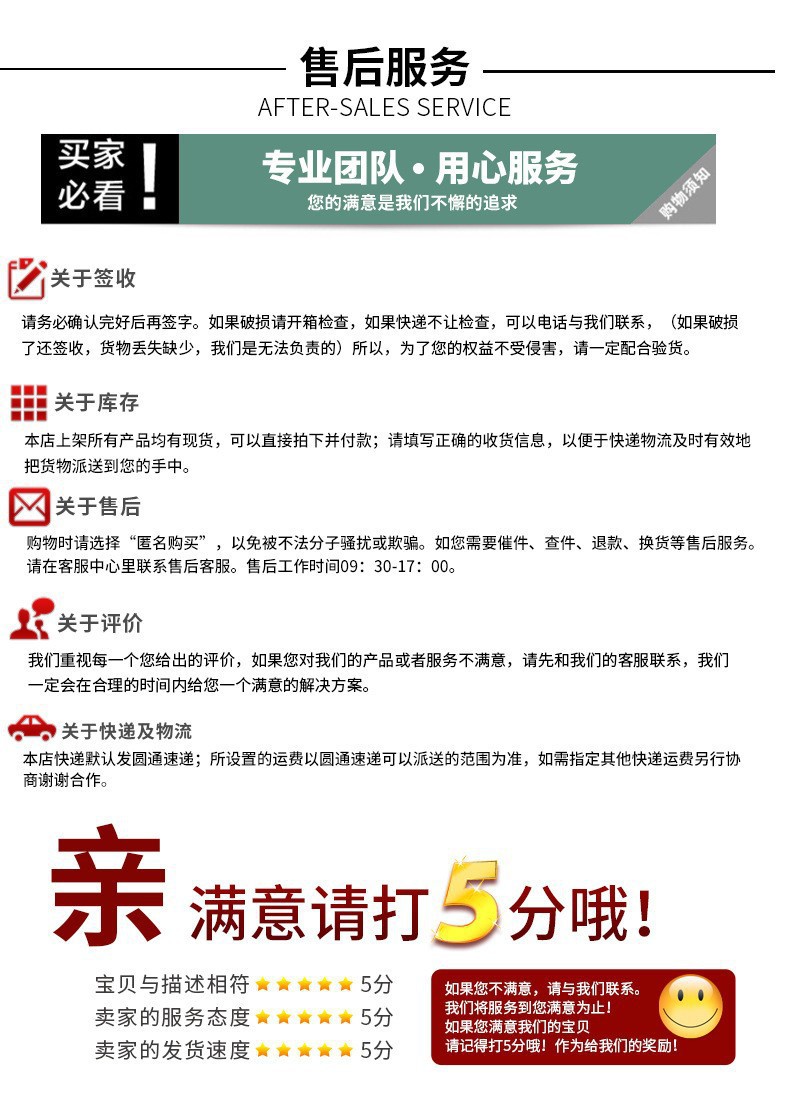 售后服务
AFTER-SALES SERVICE

买家必看！

专业团队·用心服务
您的满意是我们不懈的追求

购物须知

关于签收

请务必确认完好后再签字。如果破损请开箱检查，如果快递不让检查，可以电话与我们联系，（如果破损了还签收，货物丢失缺少，我们是无法负责的）所以，为了您的权益不受侵害，请一定配合验货。

关于库存

本店上架所有产品均有现货，可以直接拍下并付款；请填写正确的收货信息，以便于快递物流及时有效地把货物派送到您的手中。

关于售后

购物时请选择“匿名购买”，以免被不法分子骚扰或欺骗。如您需要催件、查件、退款、换货等售后服务。请在客服中心里联系售后客服。售后工作时间09：30-17：00。

关于评价

我们重视每一个您给出的评价，如果您对我们的产品或者服务不满意，请先和我们的客服联系，我们一定会在合理的时间内给您一个满意的解决方案。

关于快递及物流

本店快递默认发圆通速递；所设置的运费以圆通速递可以派送的范围为准，如需指定其他快递运费另行协商谢谢合作。

亲 满意请打5分哦！

宝贝与描述相符 ★★★★★ 5分
卖家的服务态度 ★★★★★ 5分
卖家的发货速度 ★★★★★ 5分

如果您不满意，请与我们联系。
我们将服务到您满意为止！
如果您满意我们的宝贝
请记得打5分哦！作为给我们的奖励！